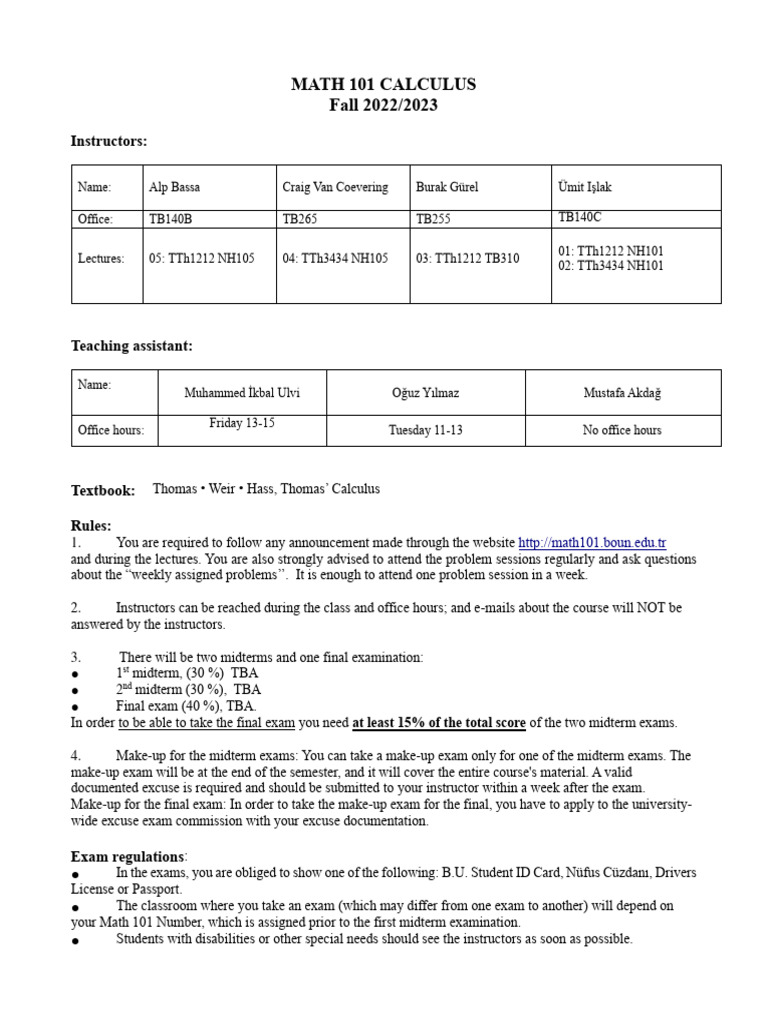 MATH 101 CALCULUS
Fall 2022/2023

Instructors:

| Name: | Alp Bassa | Craig Van Coevering | Burak Gürel | Ümit Işlak |
|---|---|---|---|---|
| Office: | TB140B | TB265 | TB255 | TB140C |
| Lectures: | 05: TTh1212 NH105 | 04: TTh3434 NH105 | 03: TTh1212 TB310 | 01: TTh1212 NH101 02: TTh3434 NH101 |

Teaching assistant:

| Name: | Muhammed İkbal Ulvi | Oğuz Yılmaz | Mustafa Akdağ |
|---|---|---|---|
| Office hours: | Friday 13-15 | Tuesday 11-13 | No office hours |

Textbook: Thomas • Weir • Hass, Thomas' Calculus

Rules:
1. You are required to follow any announcement made through the website http://math101.boun.edu.tr and during the lectures. You are also strongly advised to attend the problem sessions regularly and ask questions about the "weekly assigned problems". It is enough to attend one problem session in a week.

2. Instructors can be reached during the class and office hours; and e-mails about the course will NOT be answered by the instructors.

3. There will be two midterms and one final examination:
● $1^{st}$ midterm, (30 %) TBA
● $2^{nd}$ midterm (30 %), TBA
● Final exam (40 %), TBA.
In order to be able to take the final exam you need at least 15% of the total score of the two midterm exams.

4. Make-up for the midterm exams: You can take a make-up exam only for one of the midterm exams. The make-up exam will be at the end of the semester, and it will cover the entire course's material. A valid documented excuse is required and should be submitted to your instructor within a week after the exam.
Make-up for the final exam: In order to take the make-up exam for the final, you have to apply to the university-wide excuse exam commission with your excuse documentation.

Exam regulations:
● In the exams, you are obliged to show one of the following: B.U. Student ID Card, Nüfus Cüzdanı, Drivers License or Passport.
● The classroom where you take an exam (which may differ from one exam to another) will depend on your Math 101 Number, which is assigned prior to the first midterm examination.
● Students with disabilities or other special needs should see the instructors as soon as possible.